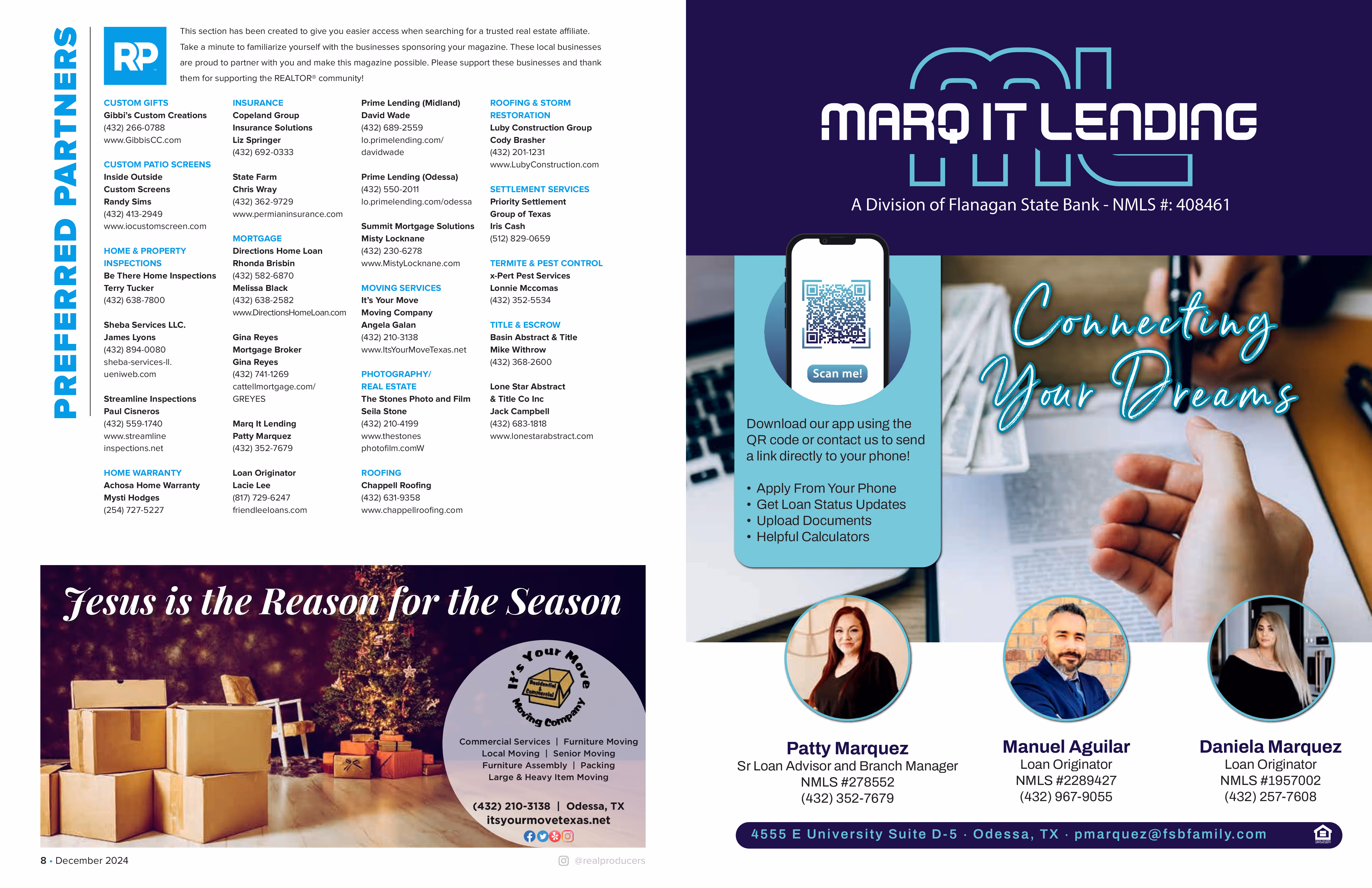 PREFERRED PARTNERS

RP

This section has been created to give you easier access when searching for a trusted real estate affiliate. Take a minute to familiarize yourself with the businesses sponsoring your magazine. These local businesses are proud to partner with you and make this magazine possible. Please support these businesses and thank them for supporting the REALTOR® community!

CUSTOM GIFTS
Gibbi's Custom Creations
(432) 266-0788
www.GibbisCC.com

CUSTOM PATIO SCREENS
Inside Outside
Custom Screens
Randy Sims
(432) 413-2949
www.iocustomscreen.com

HOME & PROPERTY INSPECTIONS
Be There Home Inspections
Terry Tucker
(432) 638-7800

Sheba Services LLC.
James Lyons
(432) 894-0080
sheba-services-ll.
ueniweb.com

Streamline Inspections
Paul Cisneros
(432) 559-1740
www.streamline
inspections.net

HOME WARRANTY
Achosa Home Warranty
Mysti Hodges
(254) 727-5227

INSURANCE
Copeland Group
Insurance Solutions
Liz Springer
(432) 692-0333

State Farm
Chris Wray
(432) 362-9729
www.permianinsurance.com

MORTGAGE
Directions Home Loan
Rhonda Brisbin
(432) 582-6870
Melissa Black
(432) 638-2582
www.DirectionsHomeLoan.com

Gina Reyes
Mortgage Broker
Gina Reyes
(432) 741-1269
cattellmortgage.com/
GREYES

Marq It Lending
Patty Marquez
(432) 352-7679

Loan Originator
Lacie Lee
(817) 729-6247
friendleeloans.com

Prime Lending (Midland)
David Wade
(432) 689-2559
lo.primelending.com/
davidwade

Prime Lending (Odessa)
(432) 550-2011
lo.primelending.com/odessa

Summit Mortgage Solutions
Misty Locknane
(432) 230-6278
www.MistyLocknane.com

MOVING SERVICES
It's Your Move
Moving Company
Angela Galan
(432) 210-3138
www.ItsYourMoveTexas.net

PHOTOGRAPHY/
REAL ESTATE
The Stones Photo and Film
Seila Stone
(432) 210-4199
www.thestones
photofilm.comW

ROOFING
Chappell Roofing
(432) 631-9358
www.chappellroofing.com

ROOFING & STORM RESTORATION
Luby Construction Group
Cody Brasher
(432) 201-1231
www.LubyConstruction.com

SETTLEMENT SERVICES
Priority Settlement
Group of Texas
Iris Cash
(512) 829-0659

TERMITE & PEST CONTROL
x-Pert Pest Services
Lonnie Mccomas
(432) 352-5534

TITLE & ESCROW
Basin Abstract & Title
Mike Withrow
(432) 368-2600

Lone Star Abstract
& Title Co Inc
Jack Campbell
(432) 683-1818
www.lonestarabstract.com

Jesus is the Reason for the Season

It's Your Move
Residential & Commercial
Moving Company

Commercial Services | Furniture Moving
Local Moving | Senior Moving
Furniture Assembly | Packing
Large & Heavy Item Moving

(432) 210-3138 | Odessa, TX
itsyourmovetexas.net

8 • December 2024

@realproducers

MARQ IT LENDING
A Division of Flanagan State Bank - NMLS #: 408461

Scan me!

Download our app using the QR code or contact us to send a link directly to your phone!

• Apply From Your Phone
• Get Loan Status Updates
• Upload Documents
• Helpful Calculators

Connecting Your Dreams

Patty Marquez
Sr Loan Advisor and Branch Manager
NMLS #278552
(432) 352-7679

Manuel Aguilar
Loan Originator
NMLS #2289427
(432) 967-9055

Daniela Marquez
Loan Originator
NMLS #1957002
(432) 257-7608

4555 E University Suite D-5 · Odessa, TX · pmarquez@fsbfamily.com